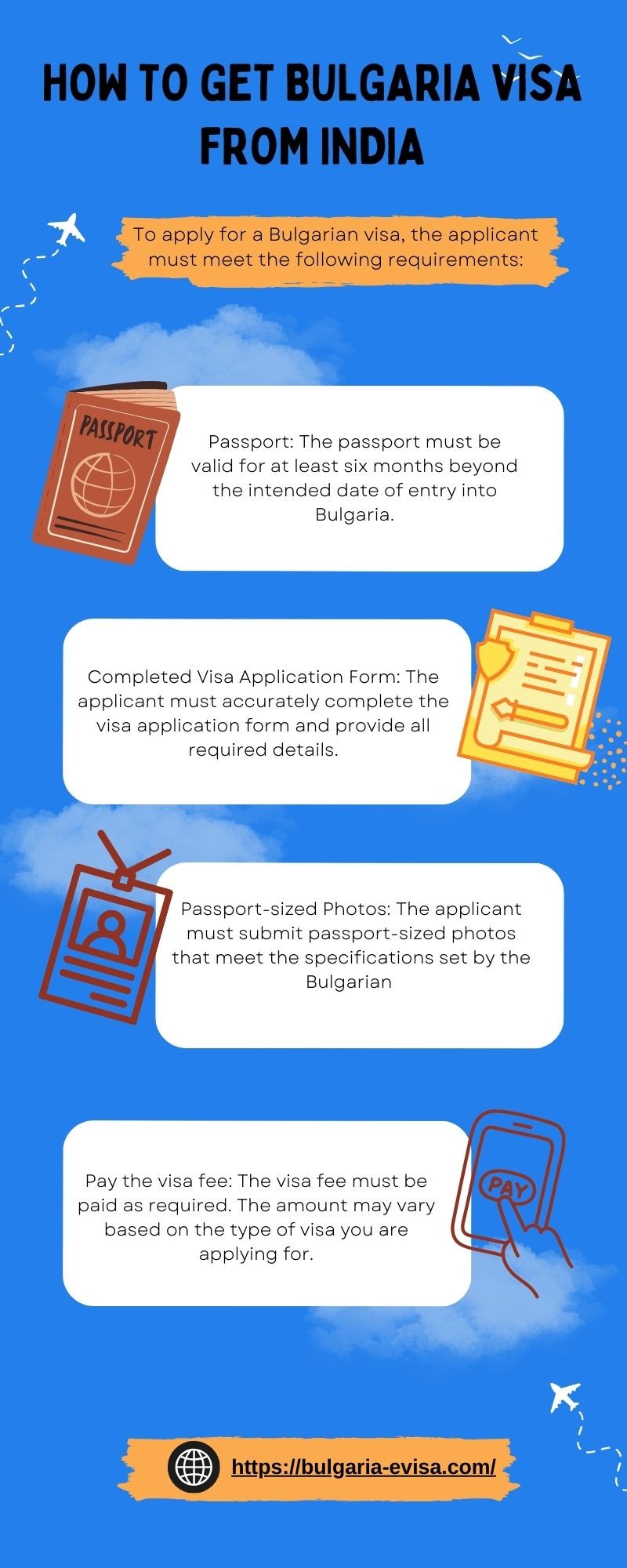 HOW TO GET BULGARIA VISA FROM INDIA

To apply for a Bulgarian visa, the applicant must meet the following requirements:

PASSPORT

Passport: The passport must be valid for at least six months beyond the intended date of entry into Bulgaria.

Completed Visa Application Form: The applicant must accurately complete the visa application form and provide all required details.

Passport-sized Photos: The applicant must submit passport-sized photos that meet the specifications set by the Bulgarian

Pay the visa fee: The visa fee must be paid as required. The amount may vary based on the type of visa you are applying for.

PAY

https://bulgaria-evisa.com/